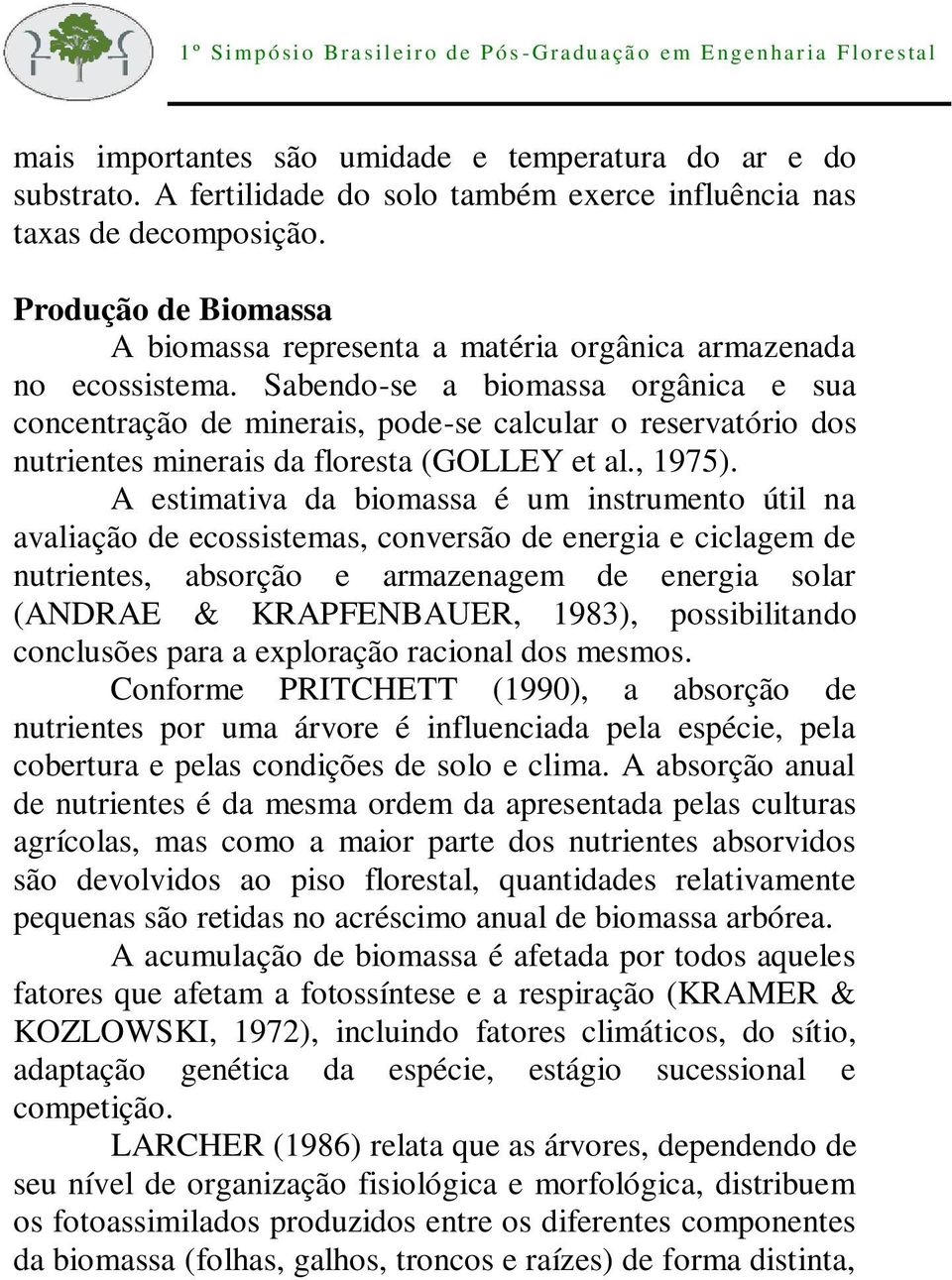 1º Simpósio Brasileiro de Pós-Graduação em Engenharia Florestal

mais importantes são umidade e temperatura do ar e do substrato. A fertilidade do solo também exerce influência nas taxas de decomposição.

Produção de Biomassa

A biomassa representa a matéria orgânica armazenada no ecossistema. Sabendo-se a biomassa orgânica e sua concentração de minerais, pode-se calcular o reservatório dos nutrientes minerais da floresta (GOLLEY et al., 1975).

A estimativa da biomassa é um instrumento útil na avaliação de ecossistemas, conversão de energia e ciclagem de nutrientes, absorção e armazenagem de energia solar (ANDRAE & KRAPFENBAUER, 1983), possibilitando conclusões para a exploração racional dos mesmos.

Conforme PRITCHETT (1990), a absorção de nutrientes por uma árvore é influenciada pela espécie, pela cobertura e pelas condições de solo e clima. A absorção anual de nutrientes é da mesma ordem da apresentada pelas culturas agrícolas, mas como a maior parte dos nutrientes absorvidos são devolvidos ao piso florestal, quantidades relativamente pequenas são retidas no acréscimo anual de biomassa arbórea.

A acumulação de biomassa é afetada por todos aqueles fatores que afetam a fotossíntese e a respiração (KRAMER & KOZLOWSKI, 1972), incluindo fatores climáticos, do sítio, adaptação genética da espécie, estágio sucessional e competição.

LARCHER (1986) relata que as árvores, dependendo de seu nível de organização fisiológica e morfológica, distribuem os fotoassimilados produzidos entre os diferentes componentes da biomassa (folhas, galhos, troncos e raízes) de forma distinta,